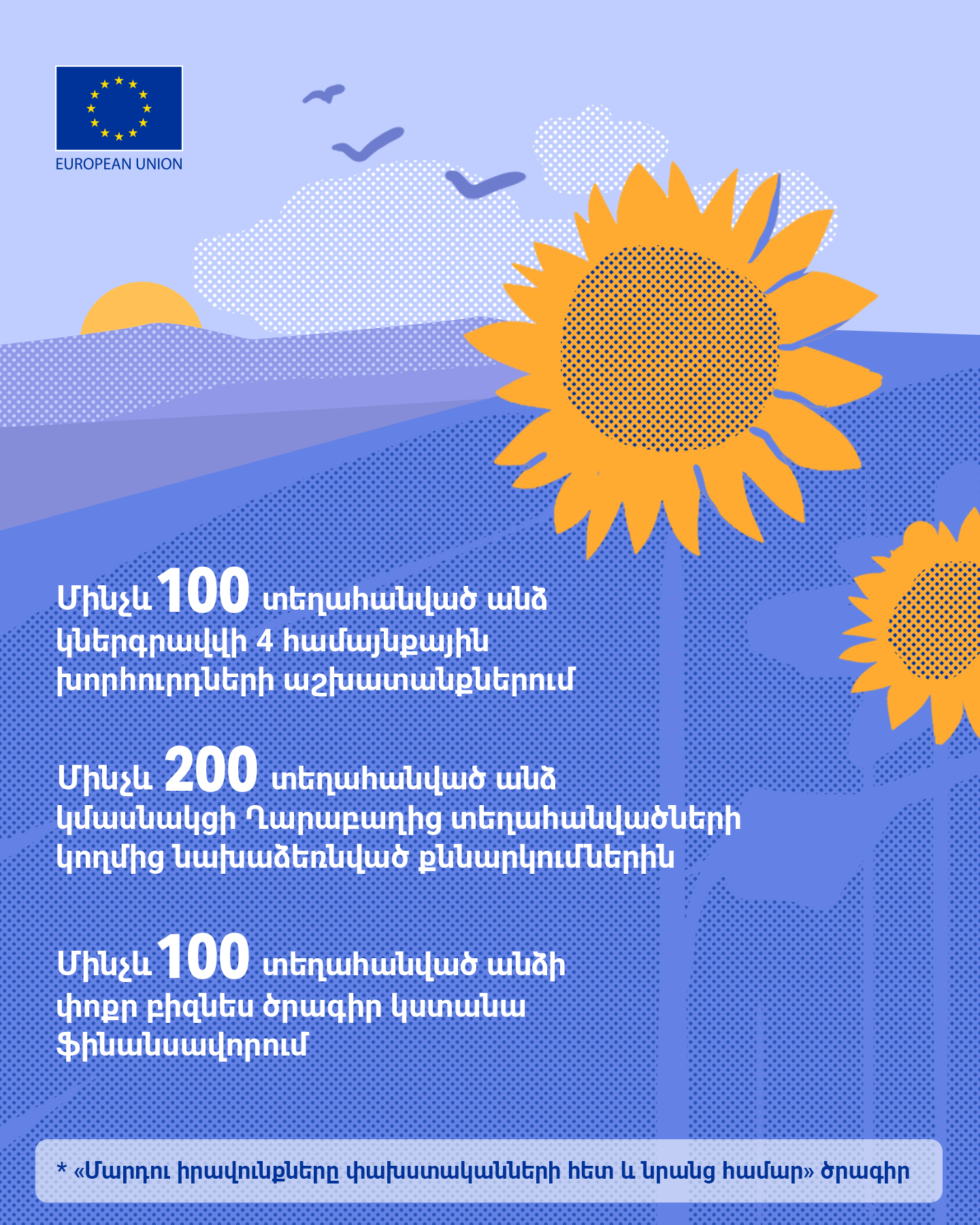 EUROPEAN UNION

Մինչև 100 տեղահանված անձ կներգրավվի 4 համայնքային խորհուրդների աշխատանքներում

Մինչև 200 տեղահանված անձ կմասնակցի Ղարաբաղից տեղահանվածների կողմից նախաձեռնված քննարկումներին

Մինչև 100 տեղահանված անձի փոքր բիզնես ծրագիր կստանա ֆինանսավորում

* «Մարդու իրավունքները փախստականների հետ և նրանց համար» ծրագիր